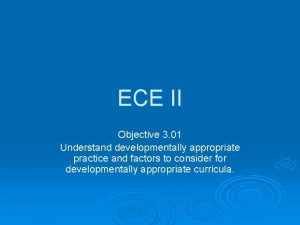 ECE II

Objective 3.01
Understand developmentally appropriate practice and factors to consider for developmentally appropriate curricula.